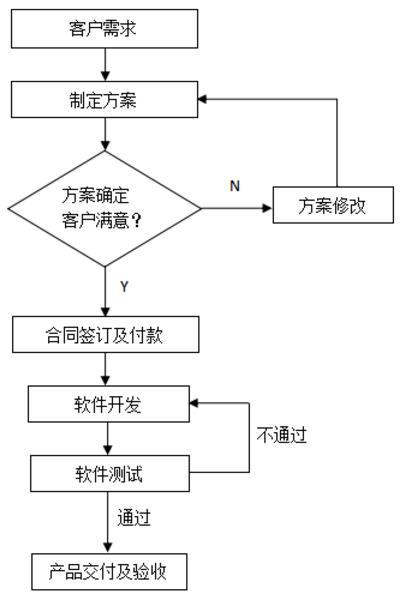 客户需求

制定方案

方案确定
客户满意？

N

方案修改

Y

合同签订及付款

软件开发

不通过

软件测试

通过

产品交付及验收